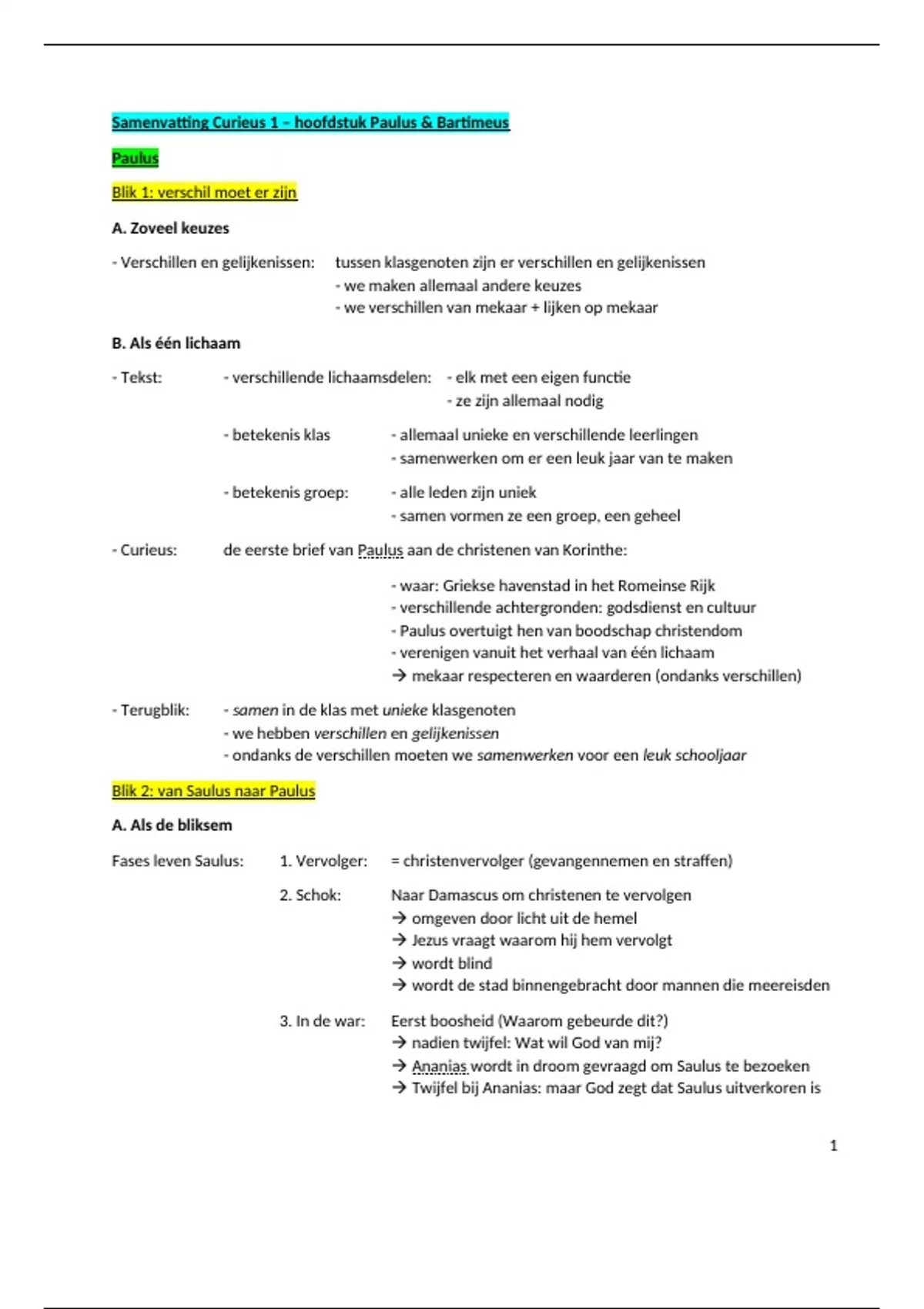 Samenvatting Curieus 1 – hoofdstuk Paulus & Bartimeus

Paulus

Blik 1: verschil moet er zijn

A. Zoveel keuzes

- Verschillen en gelijkenissen: tussen klasgenoten zijn er verschillen en gelijkenissen
- we maken allemaal andere keuzes
- we verschillen van mekaar + lijken op mekaar

B. Als één lichaam

- Tekst: - verschillende lichaamsdelen: - elk met een eigen functie
- ze zijn allemaal nodig

- betekenis klas - allemaal unieke en verschillende leerlingen
- samenwerken om er een leuk jaar van te maken

- betekenis groep: - alle leden zijn uniek
- samen vormen ze een groep, een geheel

- Curieus: de eerste brief van Paulus aan de christenen van Korinthe:

- waar: Griekse havenstad in het Romeinse Rijk
- verschillende achtergronden: godsdienst en cultuur
- Paulus overtuigt hen van boodschap christendom
- verenigen vanuit het verhaal van één lichaam
→ mekaar respecteren en waarderen (ondanks verschillen)

- Terugblik: - samen in de klas met unieke klasgenoten
- we hebben verschillen en gelijkenissen
- ondanks de verschillen moeten we samenwerken voor een leuk schooljaar

Blik 2: van Saulus naar Paulus

A. Als de bliksem

Fases leven Saulus: 1. Vervolger: = christenvervolger (gevangennemen en straffen)

2. Schok: Naar Damascus om christenen te vervolgen
→ omgeven door licht uit de hemel
→ Jezus vraagt waarom hij hem vervolgt
→ wordt blind
→ wordt de stad binnengebracht door mannen die meereisden

3. In de war: Eerst boosheid (Waarom gebeurde dit?)
→ nadien twijfel: Wat wil God van mij?
→ Ananias wordt in droom gevraagd om Saulus te bezoeken
→ Twijfel bij Ananias: maar God zegt dat Saulus uitverkoren is

1